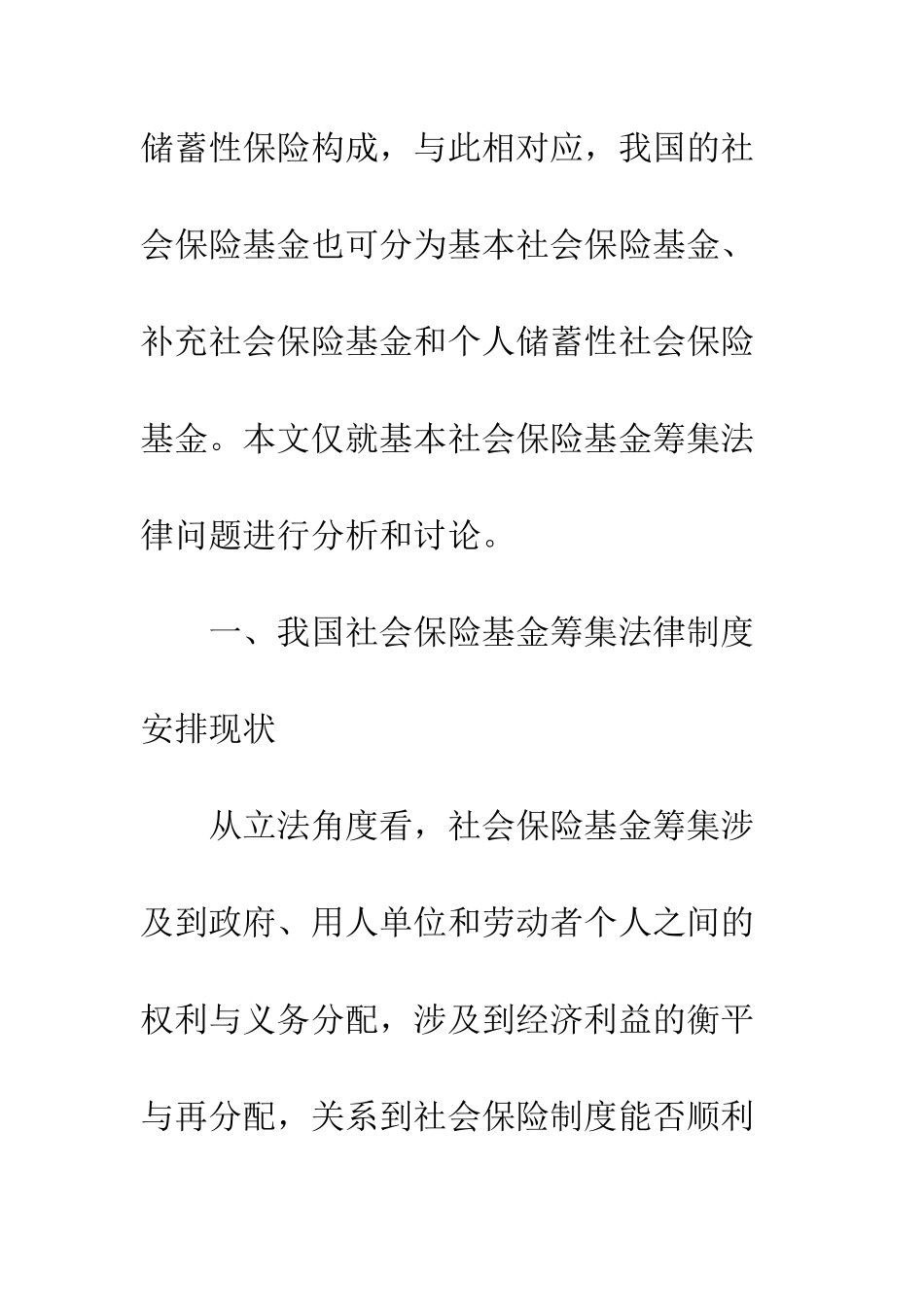 储蓄性保险构成，与此相对应，我国的社会保险基金也可分为基本社会保险基金、补充社会保险基金和个人储蓄性社会保险基金。本文仅就基本社会保险基金筹集法律问题进行分析和讨论。

一、我国社会保险基金筹集法律制度安排现状

从立法角度看，社会保险基金筹集涉及到政府、用人单位和劳动者个人之间的权利与义务分配，涉及到经济利益的衡平与再分配，关系到社会保险制度能否顺利